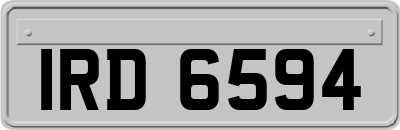 IRD 6594